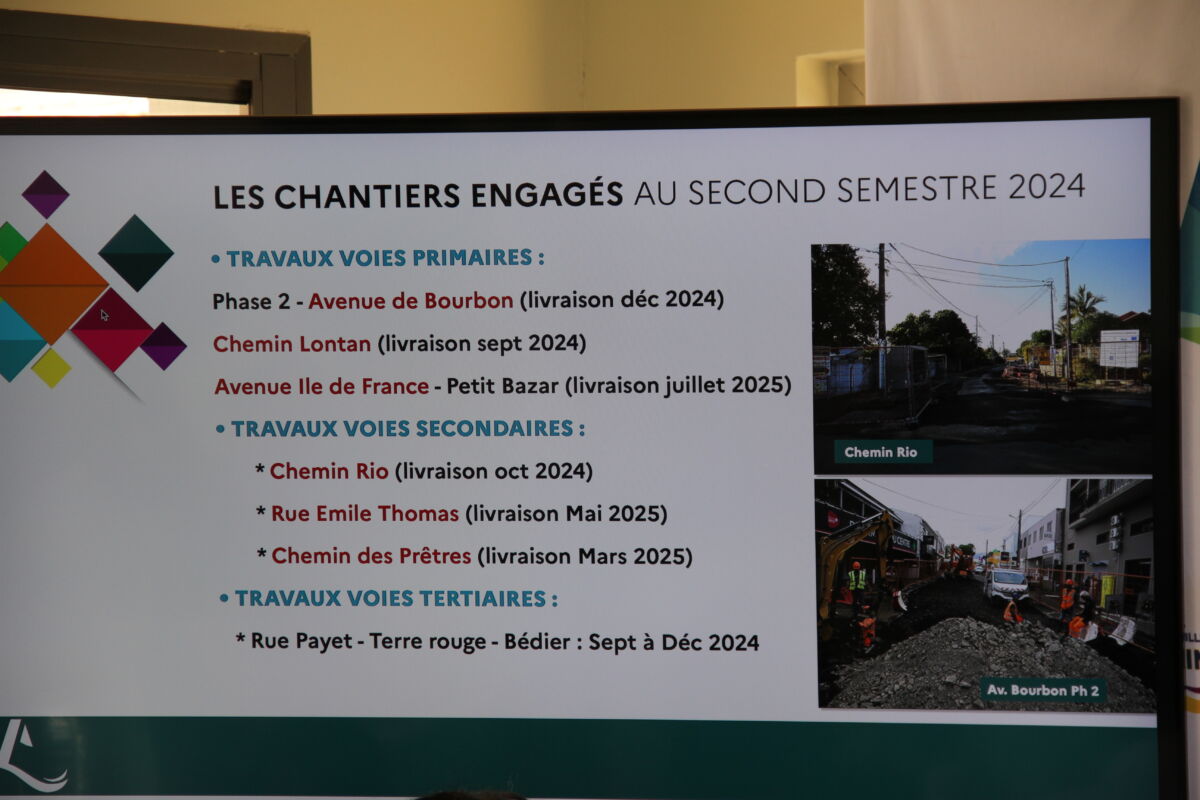 LES CHANTIERS ENGAGÉS AU SECOND SEMESTRE 2024

• TRAVAUX VOIES PRIMAIRES :

Phase 2 - Avenue de Bourbon (livraison déc 2024)

Chemin Lontan (livraison sept 2024)

Avenue Ile de France - Petit Bazar (livraison juillet 2025)

• TRAVAUX VOIES SECONDAIRES :

* Chemin Rio (livraison oct 2024)

* Rue Emile Thomas (livraison Mai 2025)

* Chemin des Prêtres (livraison Mars 2025)

• TRAVAUX VOIES TERTIAIRES :

* Rue Payet - Terre rouge - Bédier : Sept à Déc 2024

Chemin Rio

Av. Bourbon Ph 2